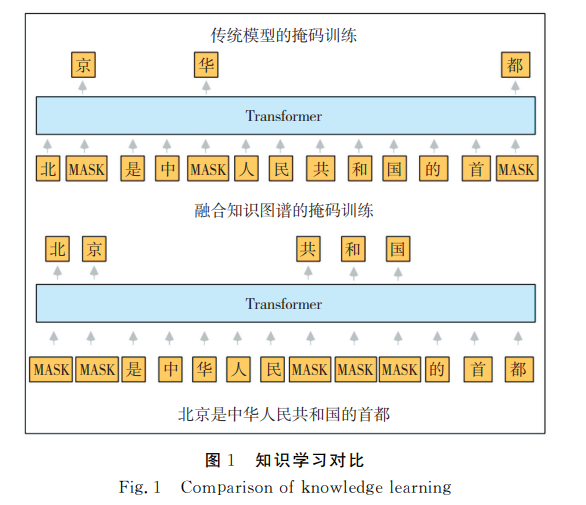 传统模型的掩码训练

京 华 都

Transformer

北 MASK 是 中 MASK 人 民 共 和 国 的 首 MASK

融合知识图谱的掩码训练

北 京 共 和 国

Transformer

MASK MASK 是 中 华 人 民 MASK MASK MASK 的 首 都

北京是中华人民共和国的首都

图 1 知识学习对比

Fig. 1 Comparison of knowledge learning